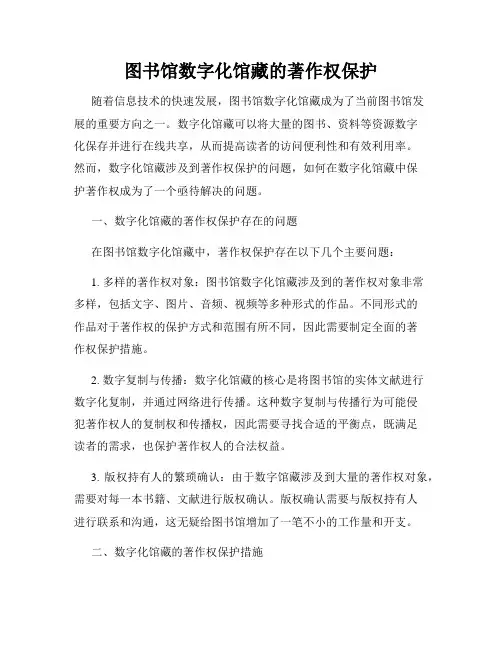 图书馆数字化馆藏的著作权保护

随着信息技术的快速发展，图书馆数字化馆藏成为了当前图书馆发展的重要方向之一。数字化馆藏可以将大量的图书、资料等资源数字化保存并进行在线共享，从而提高读者的访问便利性和有效利用率。然而，数字化馆藏涉及到著作权保护的问题，如何在数字化馆藏中保护著作权成为了一个亟待解决的问题。

一、数字化馆藏的著作权保护存在的问题

在图书馆数字化馆藏中，著作权保护存在以下几个主要问题：

1. 多样的著作权对象：图书馆数字化馆藏涉及到的著作权对象非常多样，包括文字、图片、音频、视频等多种形式的作品。不同形式的作品对于著作权的保护方式和范围有所不同，因此需要制定全面的著作权保护措施。

2. 数字复制与传播：数字化馆藏的核心是将图书馆的实体文献进行数字化复制，并通过网络进行传播。这种数字复制与传播行为可能侵犯著作权人的复制权和传播权，因此需要寻找合适的平衡点，既满足读者的需求，也保护著作权人的合法权益。

3. 版权持有人的繁琐确认：由于数字馆藏涉及到大量的著作权对象，需要对每一本书籍、文献进行版权确认。版权确认需要与版权持有人进行联系和沟通，这无疑给图书馆增加了一笔不小的工作量和开支。

二、数字化馆藏的著作权保护措施